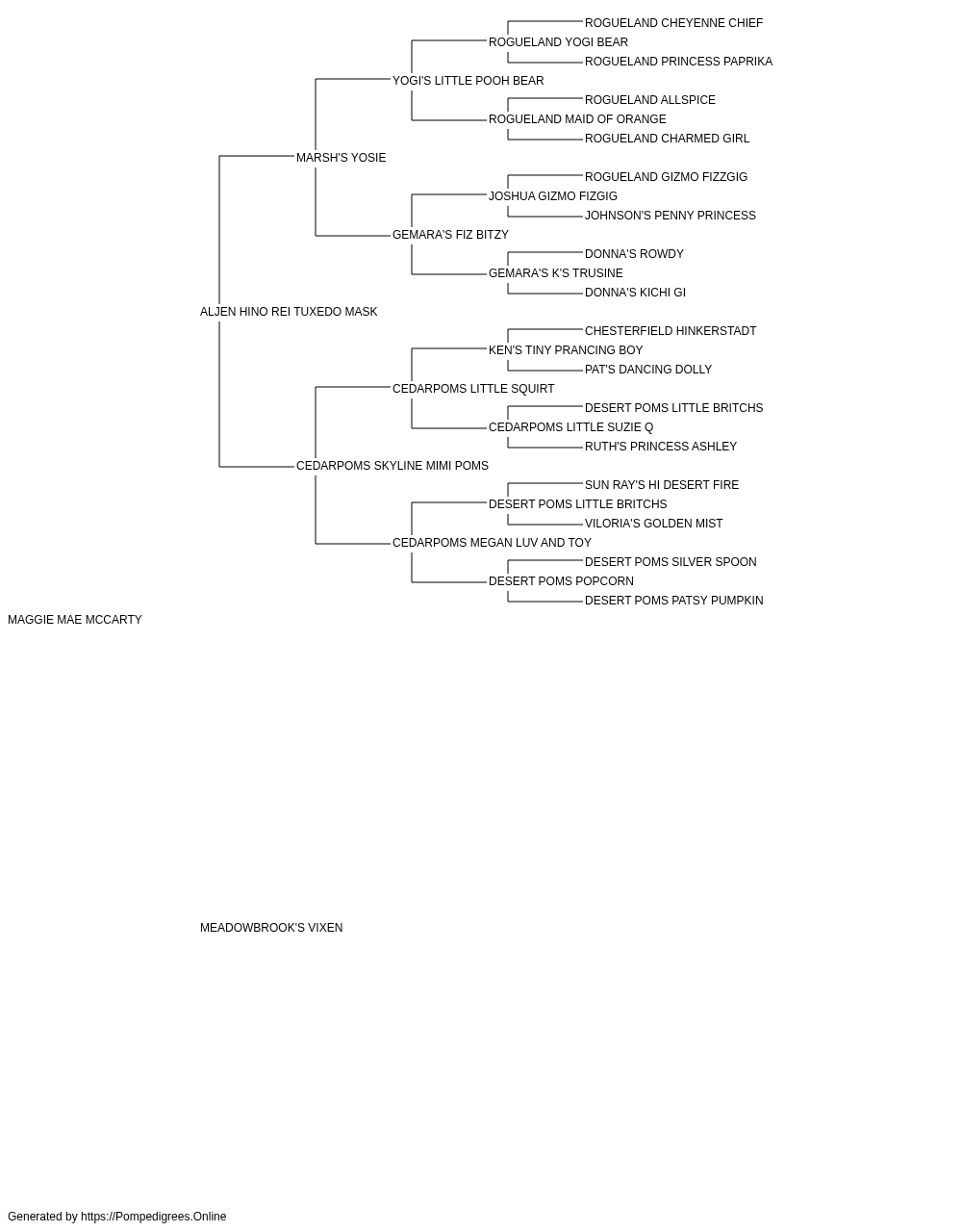 ROGUELAND CHEYENNE CHIEF
ROGUELAND YOGI BEAR
ROGUELAND PRINCESS PAPRIKA
YOGI'S LITTLE POOH BEAR
ROGUELAND ALLSPICE
ROGUELAND MAID OF ORANGE
ROGUELAND CHARMED GIRL
MARSH'S YOSIE
ROGUELAND GIZMO FIZZGIG
JOSHUA GIZMO FIZGIG
JOHNSON'S PENNY PRINCESS
GEMARA'S FIZ BITZY
DONNA'S ROWDY
GEMARA'S K'S TRUSINE
DONNA'S KICHI GI
ALJEN HINO REI TUXEDO MASK
CHESTERFIELD HINKERSTADT
KEN'S TINY PRANCING BOY
PAT'S DANCING DOLLY
CEDARPOMS LITTLE SQUIRT
DESERT POMS LITTLE BRITCHS
CEDARPOMS LITTLE SUZIE Q
RUTH'S PRINCESS ASHLEY
CEDARPOMS SKYLINE MIMI POMS
SUN RAY'S HI DESERT FIRE
DESERT POMS LITTLE BRITCHS
VILORIA'S GOLDEN MIST
CEDARPOMS MEGAN LUV AND TOY
DESERT POMS SILVER SPOON
DESERT POMS POPCORN
DESERT POMS PATSY PUMPKIN
MAGGIE MAE MCCARTY
MEADOWBROOK'S VIXEN
Generated by https://Pompedigrees.Online